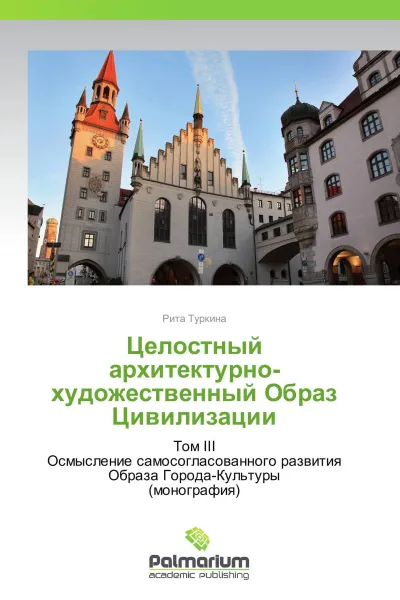 Рита Туркина

Целостный архитектурно-художественный Образ Цивилизации

Том III
Осмысление самосогласованного развития Образа Города-Культуры
(монография)

Palmarium
academic publishing